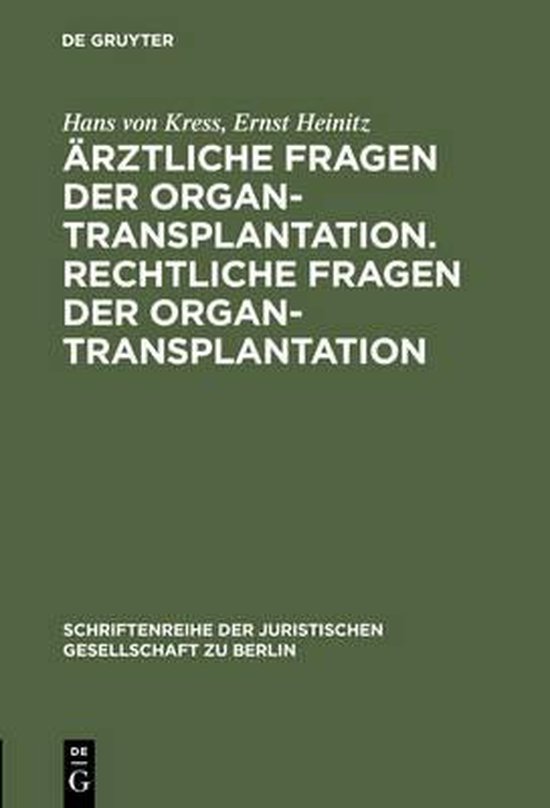 DE GRUYTER

Hans von Kress, Ernst Heinitz

ÄRZTLICHE FRAGEN DER ORGANTRANSPLANTATION. RECHTLICHE FRAGEN DER ORGANTRANSPLANTATION

SCHRIFTENREIHE DER JURISTISCHEN GESELLSCHAFT ZU BERLIN

DE G